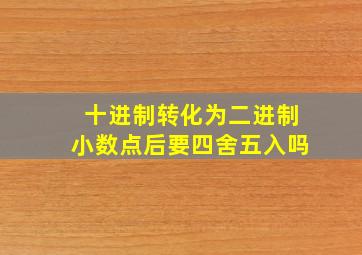 十进制转化为二进制
小数点后要四舍五入吗